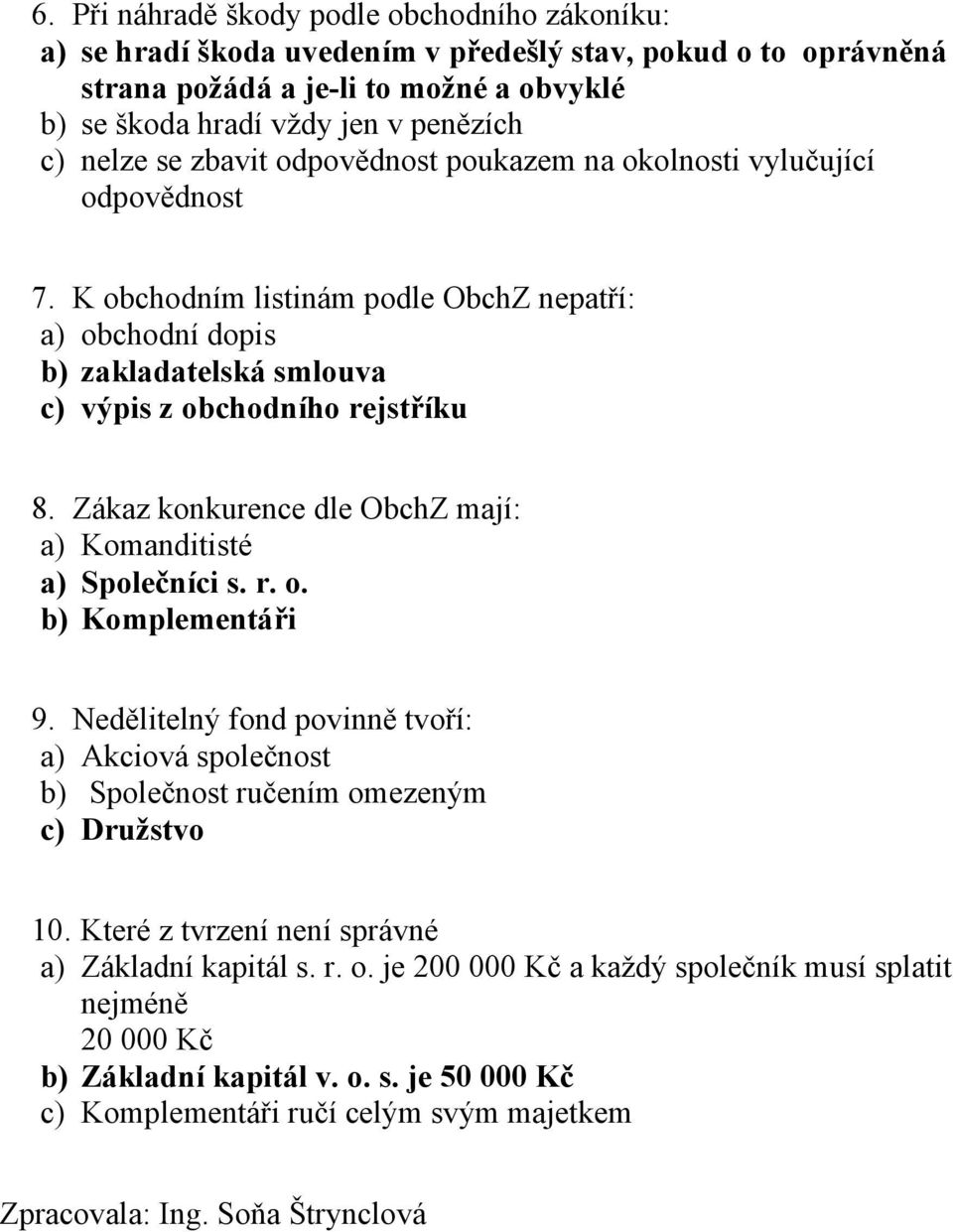 6. Při náhradě škody podle obchodního zákoníku:
a) se hradí škoda uvedením v předešlý stav, pokud o to oprávněná strana požádá a je-li to možné a obvyklé
b) se škoda hradí vždy jen v penězích
c) nelze se zbavit odpovědnost poukazem na okolnosti vylučující odpovědnost

7. K obchodním listinám podle ObchZ nepatří:
a) obchodní dopis
b) zakladatelská smlouva
c) výpis z obchodního rejstříku

8. Zákaz konkurence dle ObchZ mají:
a) Komanditisté
a) Společníci s. r. o.
b) Komplementáři

9. Nedělitelný fond povinně tvoří:
a) Akciová společnost
b) Společnost ručením omezeným
c) Družstvo

10. Které z tvrzení není správné
a) Základní kapitál s. r. o. je 200 000 Kč a každý společník musí splatit nejméně
20 000 Kč
b) Základní kapitál v. o. s. je 50 000 Kč
c) Komplementáři ručí celým svým majetkem

Zpracovala: Ing. Soňa Štrynclová